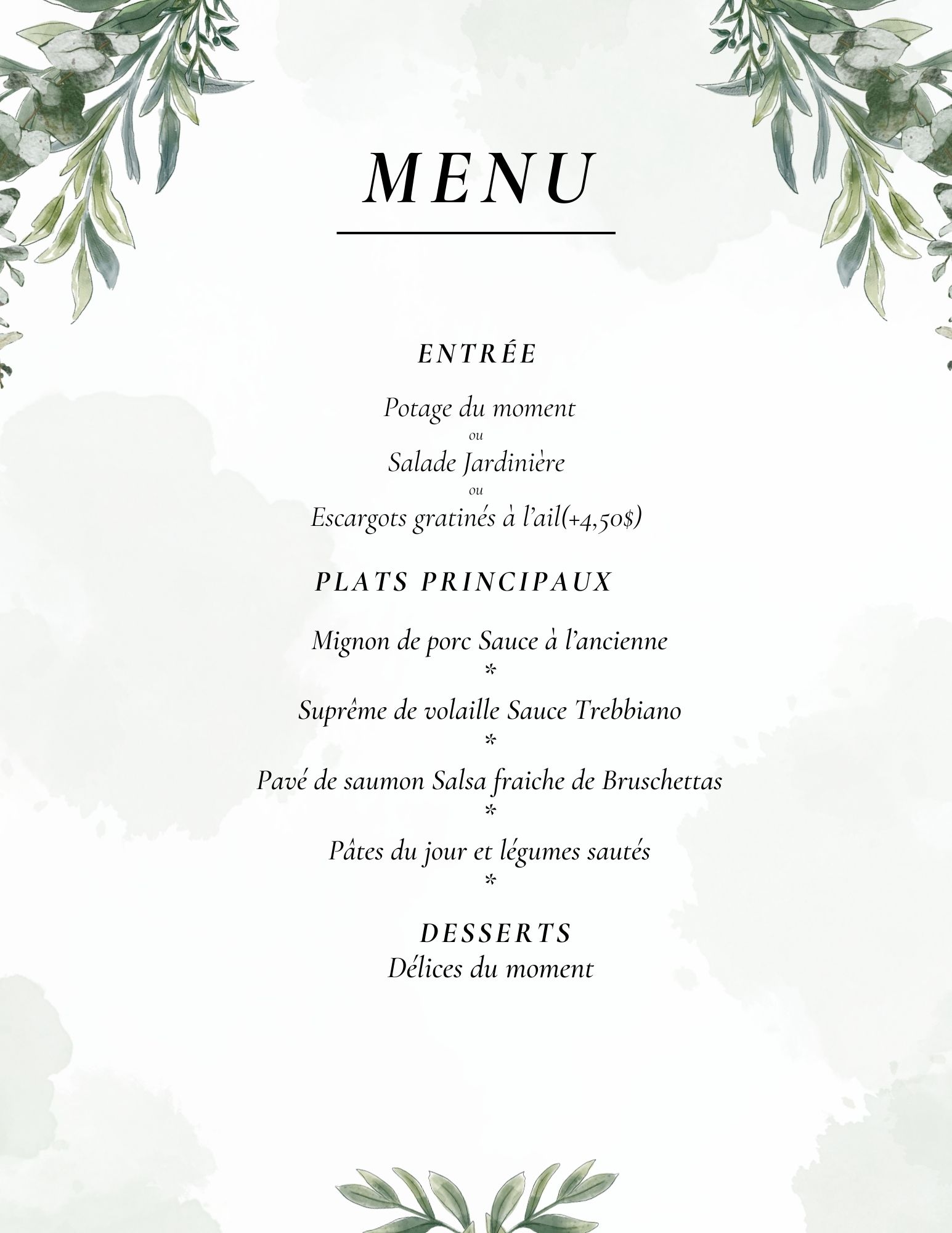 MENU

ENTRÉE

Potage du moment
ou
Salade Jardinière
ou
Escargots gratinés à l'ail(+4,50$)

PLATS PRINCIPAUX

Mignon de porc Sauce à l'ancienne
*
Suprême de volaille Sauce Trebbiano
*
Pavé de saumon Salsa fraiche de Bruschettas
*
Pâtes du jour et légumes sautés
*

DESSERTS
Délices du moment